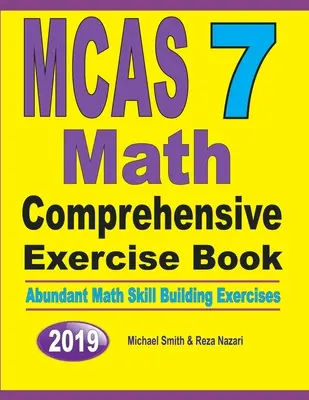 MCAS 7
Math
Comprehensive
Exercise Book

Abundant Math Skill Building Exercises

2019

Michael Smith & Reza Nazari